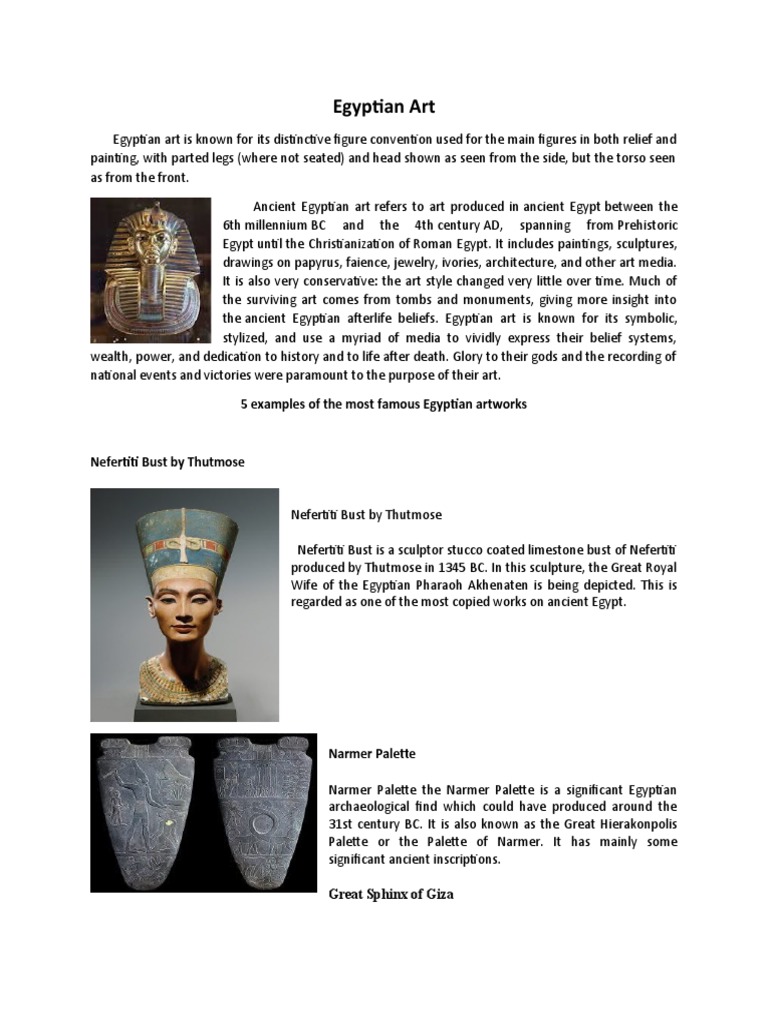 Egyptian Art

Egyptian art is known for its distinctive figure convention used for the main figures in both relief and painting, with parted legs (where not seated) and head shown as seen from the side, but the torso seen as from the front.

Ancient Egyptian art refers to art produced in ancient Egypt between the 6th millennium BC and the 4th century AD, spanning from Prehistoric Egypt until the Christianization of Roman Egypt. It includes paintings, sculptures, drawings on papyrus, faience, jewelry, ivories, architecture, and other art media. It is also very conservative: the art style changed very little over time. Much of the surviving art comes from tombs and monuments, giving more insight into the ancient Egyptian afterlife beliefs. Egyptian art is known for its symbolic, stylized, and use a myriad of media to vividly express their belief systems, wealth, power, and dedication to history and to life after death. Glory to their gods and the recording of national events and victories were paramount to the purpose of their art.

5 examples of the most famous Egyptian artworks

Nefertiti Bust by Thutmose

Nefertiti Bust by Thutmose

Nefertiti Bust is a sculptor stucco coated limestone bust of Nefertiti produced by Thutmose in 1345 BC. In this sculpture, the Great Royal Wife of the Egyptian Pharaoh Akhenaten is being depicted. This is regarded as one of the most copied works on ancient Egypt.

Narmer Palette

Narmer Palette the Narmer Palette is a significant Egyptian archaeological find which could have produced around the 31st century BC. It is also known as the Great Hierakonpolis Palette or the Palette of Narmer. It has mainly some significant ancient inscriptions.

Great Sphinx of Giza